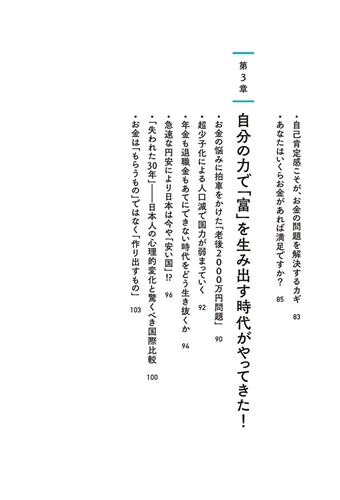 ・自己肯定感こそが、お金の問題を解決するカギ　83
・あなたはいくらお金があれば満足ですか？　85

第３章

自分の力で「富」を生み出す時代がやってきた！

・お金の悩みに拍車をかけた「老後２０００万円問題」　90
・超少子化による人口減で国力が弱まっていく　92
・年金も退職金もあてにできない時代をどう生き抜くか　94
・急速な円安により日本は今や「安い国」!?　96
・「失われた30年」――日本人の心理的変化と驚くべき国際比較　100
・お金は「もらうもの」ではなく「作り出すもの」　103